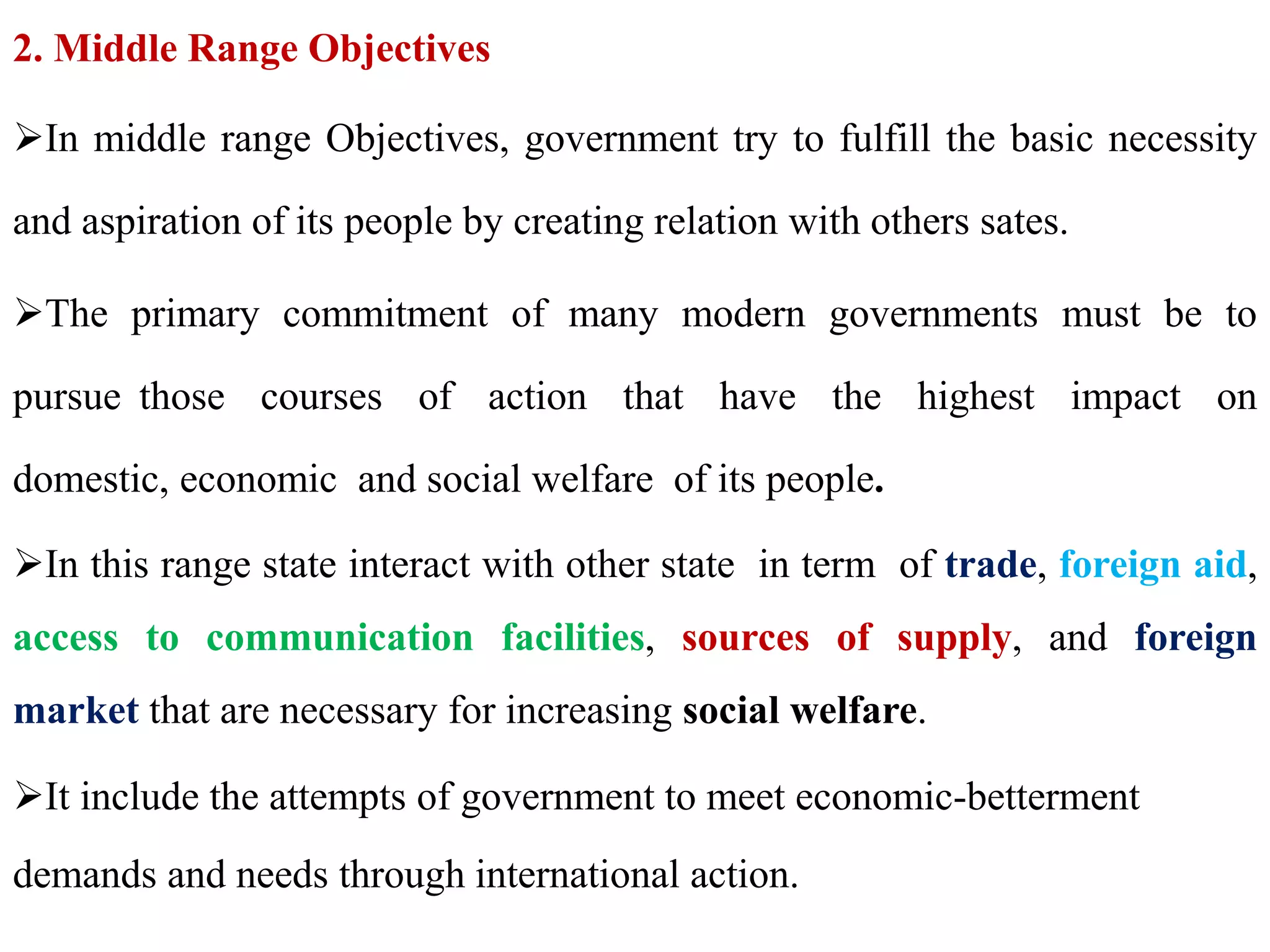 2. Middle Range Objectives

➢In middle range Objectives, government try to fulfill the basic necessity and aspiration of its people by creating relation with others sates.

➢The primary commitment of many modern governments must be to pursue those courses of action that have the highest impact on domestic, economic and social welfare of its people.

➢In this range state interact with other state in term of trade, foreign aid, access to communication facilities, sources of supply, and foreign market that are necessary for increasing social welfare.

➢It include the attempts of government to meet economic-betterment demands and needs through international action.